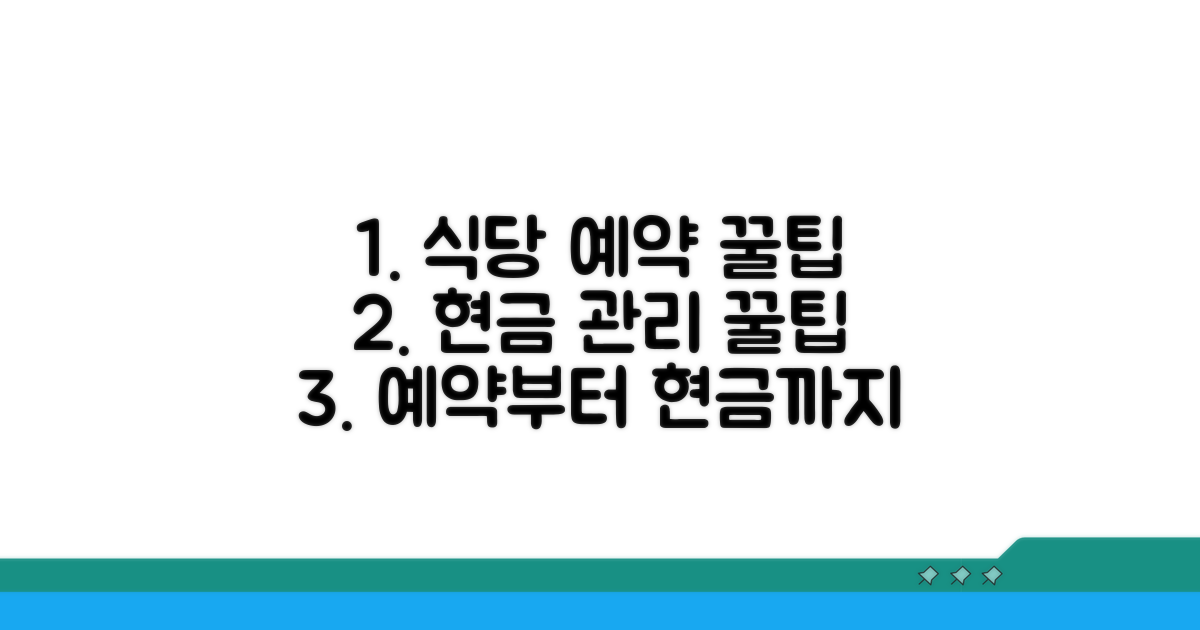 1. 식당 예약 꿀팁
2. 현금 관리 꿀팁
3. 예약부터 현금까지